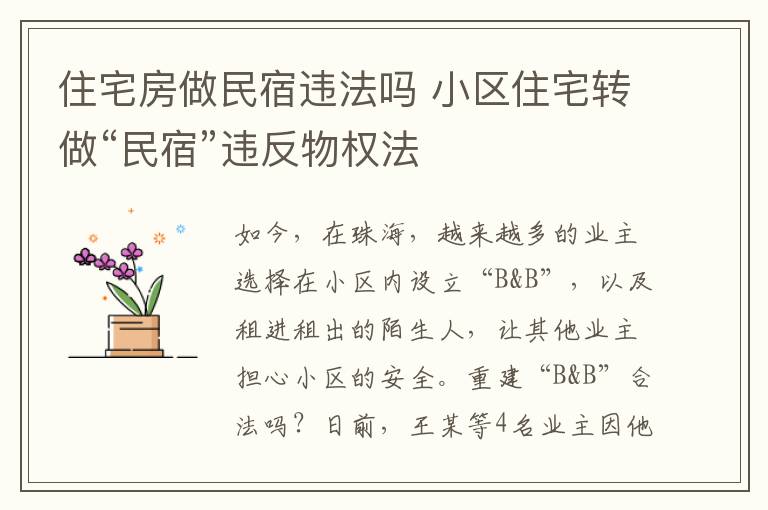 住宅房做民宿违法吗 小区住宅转做“民宿”违反物权法

如今，在珠海，越来越多的业主选择在小区内设立“B&B”，以及租进租出的陌生人，让其他业主担心小区的安全。重建“B&B”合法吗？日前，王某等4名业主因他